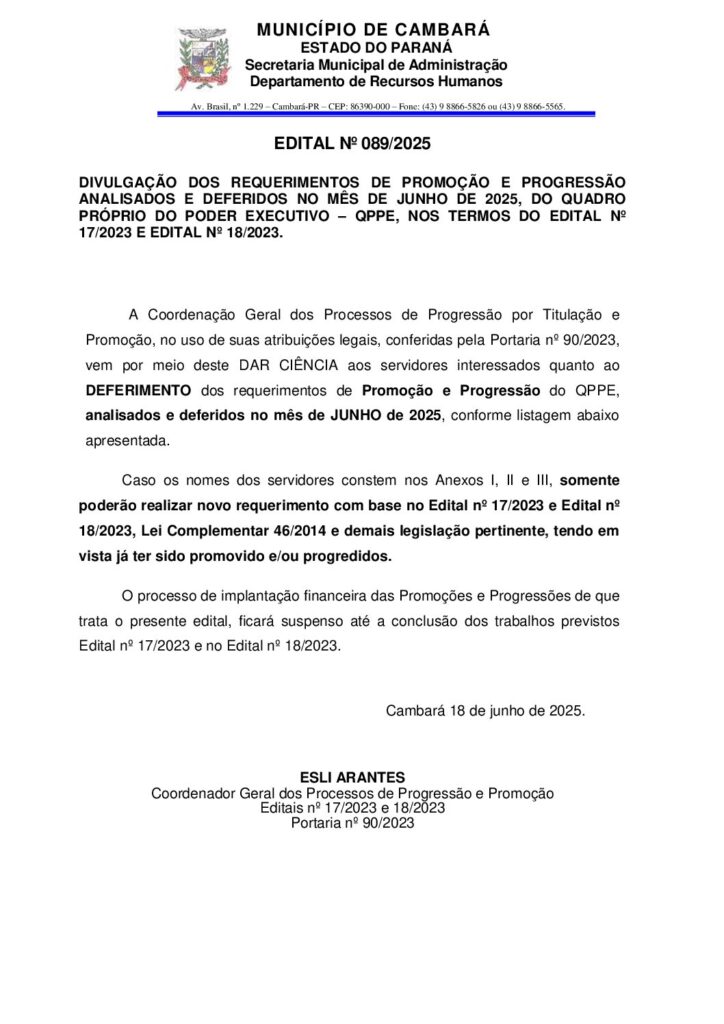 MUNICÍPIO DE CAMBARÁ
ESTADO DO PARANÁ
Secretaria Municipal de Administração
Departamento de Recursos Humanos

Av. Brasil, nº 1.229 – Cambará-PR – CEP: 86390-000 – Fone: (43) 9 8866-5826 ou (43) 9 8866-5565.

EDITAL Nº 089/2025

DIVULGAÇÃO DOS REQUERIMENTOS DE PROMOÇÃO E PROGRESSÃO ANALISADOS E DEFERIDOS NO MÊS DE JUNHO DE 2025, DO QUADRO PRÓPRIO DO PODER EXECUTIVO – QPPE, NOS TERMOS DO EDITAL Nº 17/2023 E EDITAL Nº 18/2023.

A Coordenação Geral dos Processos de Progressão por Titulação e Promoção, no uso de suas atribuições legais, conferidas pela Portaria nº 90/2023, vem por meio deste DAR CIÊNCIA aos servidores interessados quanto ao DEFERIMENTO dos requerimentos de Promoção e Progressão do QPPE, analisados e deferidos no mês de JUNHO de 2025, conforme listagem abaixo apresentada.

Caso os nomes dos servidores constem nos Anexos I, II e III, somente poderão realizar novo requerimento com base no Edital nº 17/2023 e Edital nº 18/2023, Lei Complementar 46/2014 e demais legislação pertinente, tendo em vista já ter sido promovido e/ou progredidos.

O processo de implantação financeira das Promoções e Progressões de que trata o presente edital, ficará suspenso até a conclusão dos trabalhos previstos Edital nº 17/2023 e no Edital nº 18/2023.

Cambará 18 de junho de 2025.

ESLI ARANTES
Coordenador Geral dos Processos de Progressão e Promoção
Editais nº 17/2023 e 18/2023
Portaria nº 90/2023